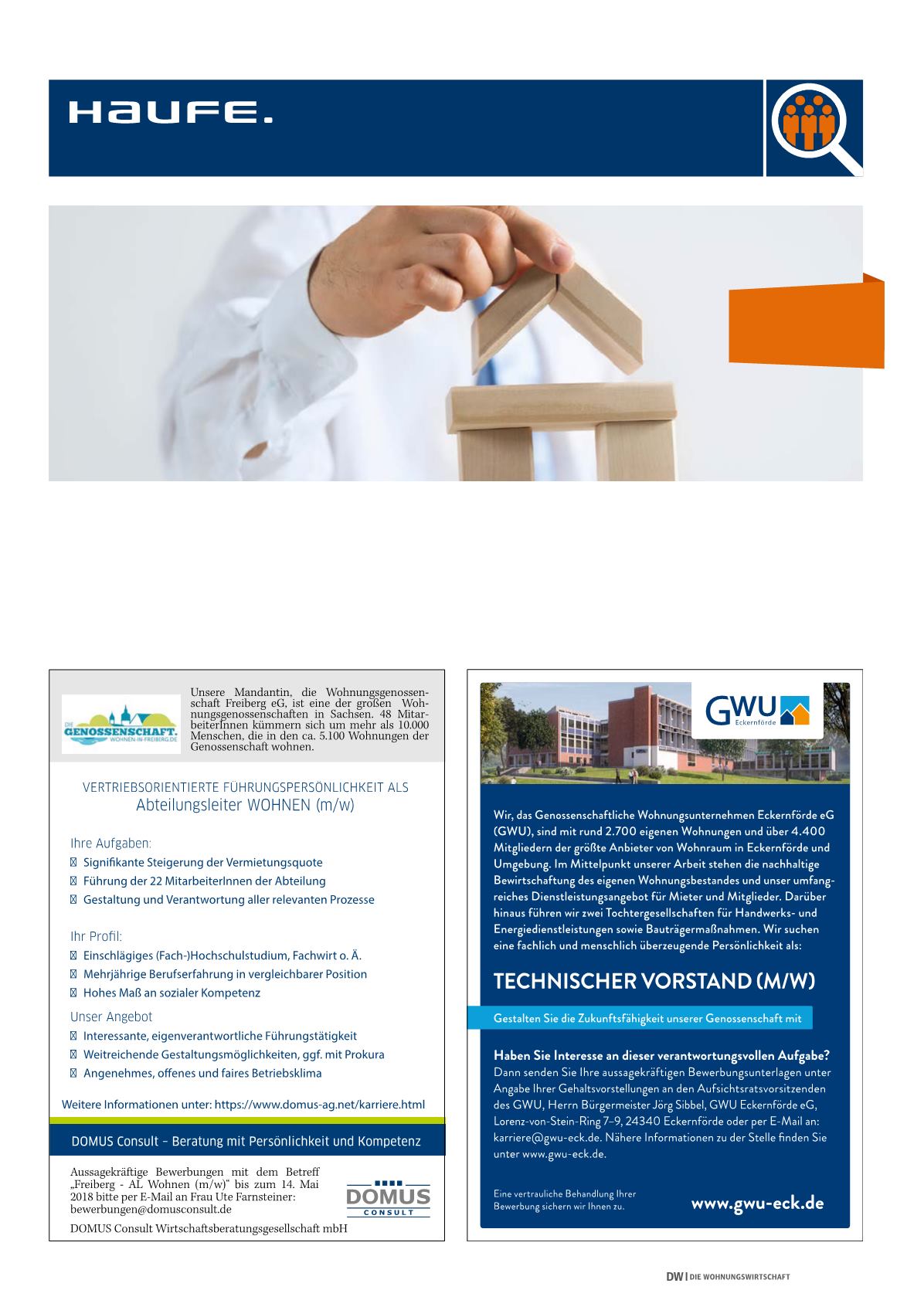 HAUFE.

DIE GENOSSENSCHAFT. WOHNEN-IN-FREIBERG.DE

Unsere Mandantin, die Wohnungsgenossenschaft Freiberg eG, ist eine der großen Wohnungsgenossenschaften in Sachsen. 48 MitarbeiterInnen kümmern sich um mehr als 10.000 Menschen, die in den ca. 5.100 Wohnungen der Genossenschaft wohnen.

VERTRIEBSORIENTIERTE FÜHRUNGSPERSÖNLICHKEIT ALS
Abteilungsleiter WOHNEN (m/w)

Ihre Aufgaben:
Signifikante Steigerung der Vermietungsquote
Führung der 22 MitarbeiterInnen der Abteilung
Gestaltung und Verantwortung aller relevanten Prozesse

Ihr Profil:
Einschlägiges (Fach-)Hochschulstudium, Fachwirt o. Ä.
Mehrjährige Berufserfahrung in vergleichbarer Position
Hohes Maß an sozialer Kompetenz

Unser Angebot
Interessante, eigenverantwortliche Führungstätigkeit
Weitreichende Gestaltungsmöglichkeiten, ggf. mit Prokura
Angenehmes, offenes und faires Betriebsklima

Weitere Informationen unter: https://www.domus-ag.net/karriere.html

DOMUS Consult – Beratung mit Persönlichkeit und Kompetenz

Aussagekräftige Bewerbungen mit dem Betreff „Freiberg - AL Wohnen (m/w)“ bis zum 14. Mai 2018 bitte per E-Mail an Frau Ute Farnsteiner: bewerbungen@domusconsult.de

DOMUS CONSULT

DOMUS Consult Wirtschaftsberatungsgesellschaft mbH

GWU Eckernförde

Wir, das Genossenschaftliche Wohnungsunternehmen Eckernförde eG (GWU), sind mit rund 2.700 eigenen Wohnungen und über 4.400 Mitgliedern der größte Anbieter von Wohnraum in Eckernförde und Umgebung. Im Mittelpunkt unserer Arbeit stehen die nachhaltige Bewirtschaftung des eigenen Wohnungsbestandes und unser umfangreiches Dienstleistungsangebot für Mieter und Mitglieder. Darüber hinaus führen wir zwei Tochtergesellschaften für Handwerks- und Energiedienstleistungen sowie Bauträgermaßnahmen. Wir suchen eine fachlich und menschlich überzeugende Persönlichkeit als:

TECHNISCHER VORSTAND (M/W)

Gestalten Sie die Zukunftsfähigkeit unserer Genossenschaft mit

Haben Sie Interesse an dieser verantwortungsvollen Aufgabe?
Dann senden Sie Ihre aussagekräftigen Bewerbungsunterlagen unter Angabe Ihrer Gehaltsvorstellungen an den Aufsichtsratsvorsitzenden des GWU, Herrn Bürgermeister Jörg Sibbel, GWU Eckernförde eG, Lorenz-von-Stein-Ring 7–9, 24340 Eckernförde oder per E-Mail an: karriere@gwu-eck.de. Nähere Informationen zu der Stelle finden Sie unter www.gwu-eck.de.

Eine vertrauliche Behandlung Ihrer Bewerbung sichern wir Ihnen zu.

www.gwu-eck.de

DW | DIE WOHNUNGSWIRTSCHAFT